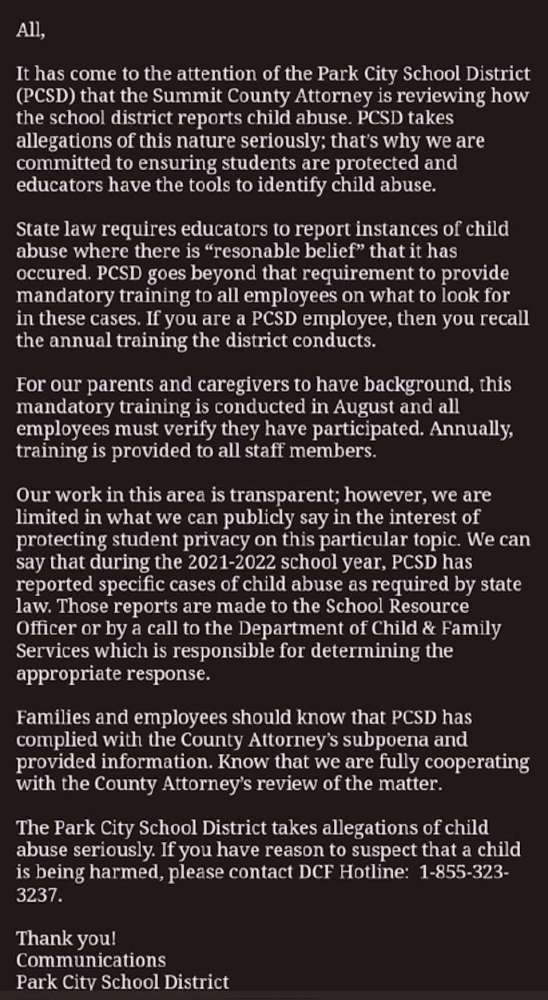 All,

It has come to the attention of the Park City School District (PCSD) that the Summit County Attorney is reviewing how the school district reports child abuse. PCSD takes allegations of this nature seriously; that's why we are committed to ensuring students are protected and educators have the tools to identify child abuse.

State law requires educators to report instances of child abuse where there is "resonable belief" that it has occured. PCSD goes beyond that requirement to provide mandatory training to all employees on what to look for in these cases. If you are a PCSD employee, then you recall the annual training the district conducts.

For our parents and caregivers to have background, this mandatory training is conducted in August and all employees must verify they have participated. Annually, training is provided to all staff members.

Our work in this area is transparent; however, we are limited in what we can publicly say in the interest of protecting student privacy on this particular topic. We can say that during the 2021-2022 school year, PCSD has reported specific cases of child abuse as required by state law. Those reports are made to the School Resource Officer or by a call to the Department of Child & Family Services which is responsible for determining the appropriate response.

Families and employees should know that PCSD has complied with the County Attorney's subpoena and provided information. Know that we are fully cooperating with the County Attorney's review of the matter.

The Park City School District takes allegations of child abuse seriously. If you have reason to suspect that a child is being harmed, please contact DCF Hotline: 1-855-323-3237.

Thank you!
Communications
Park City School District